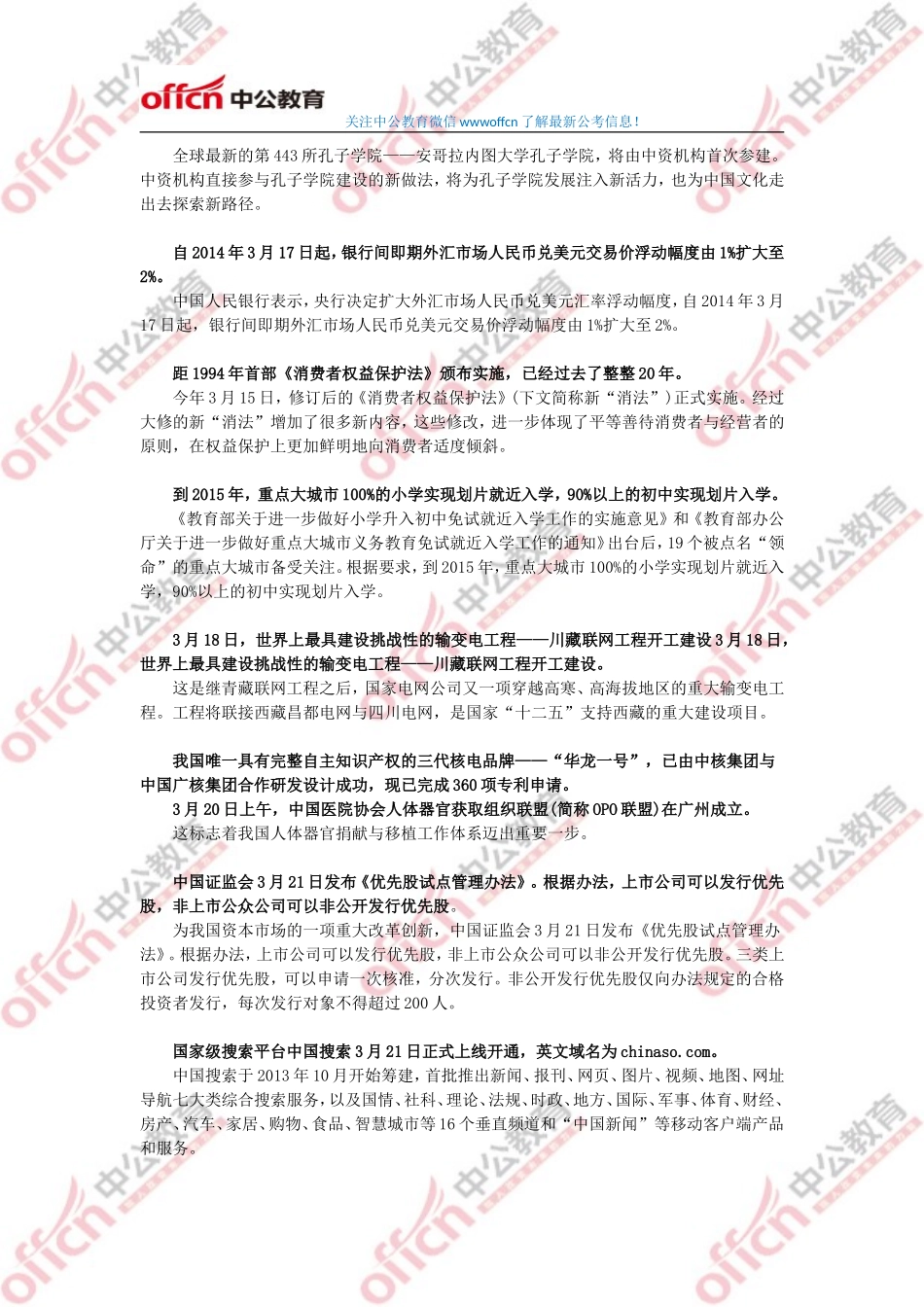 offcn 中公教育

关注中公教育微信 wwwoffcn 了解最新公考信息！

全球最新的第 443 所孔子学院——安哥拉内图大学孔子学院，将由中资机构首次参建。中资机构直接参与孔子学院建设的新做法，将为孔子学院发展注入新活力，也为中国文化走出去探索新路径。

自 2014 年 3 月 17 日起，银行间即期外汇市场人民币兑美元交易价浮动幅度由 1%扩大至 2%。

中国人民银行表示，央行决定扩大外汇市场人民币兑美元汇率浮动幅度，自 2014 年 3 月 17 日起，银行间即期外汇市场人民币兑美元交易价浮动幅度由 1%扩大至 2%。

距 1994 年首部《消费者权益保护法》颁布实施，已经过去了整整 20 年。

今年 3 月 15 日，修订后的《消费者权益保护法》(下文简称新“消法”)正式实施。经过大修的新“消法”增加了很多新内容，这些修改，进一步体现了平等善待消费者与经营者的原则，在权益保护上更加鲜明地向消费者适度倾斜。

到 2015 年，重点大城市 100%的小学实现划片就近入学，90%以上的初中实现划片入学。

《教育部关于进一步做好小学升入初中免试就近入学工作的实施意见》和《教育部办公厅关于进一步做好重点大城市义务教育免试就近入学工作的通知》出台后，19 个被点名“领命”的重点大城市备受关注。根据要求，到 2015 年，重点大城市 100%的小学实现划片就近入学，90%以上的初中实现划片入学。

3 月 18 日，世界上最具建设挑战性的输变电工程——川藏联网工程开工建设 3 月 18 日，世界上最具建设挑战性的输变电工程——川藏联网工程开工建设。

这是继青藏联网工程之后，国家电网公司又一项穿越高寒、高海拔地区的重大输变电工程。工程将联接西藏昌都电网与四川电网，是国家“十二五”支持西藏的重大建设项目。

我国唯一具有完整自主知识产权的三代核电品牌——“华龙一号”，已由中核集团与中国广核集团合作研发设计成功，现已完成 360 项专利申请。

3 月 20 日上午，中国医院协会人体器官获取组织联盟(简称 OPO 联盟)在广州成立。

这标志着我国人体器官捐献与移植工作体系迈出重要一步。

中国证监会 3 月 21 日发布《优先股试点管理办法》。根据办法，上市公司可以发行优先股，非上市公众公司可以非公开发行优先股。

为我国资本市场的一项重大改革创新，中国证监会 3 月 21 日发布《优先股试点管理办法》。根据办法，上市公司可以发行优先股，非上市公众公司可以非公开发行优先股。三类上市公司发行优先股，可以申请一次核准，分次发行。非公开发行优先股仅向办法规定的合格投资者发行，每次发行对象不得超过 200 人。

国家级搜索平台中国搜索 3 月 21 日正式上线开通，英文域名为 chinaso.com。

中国搜索于 2013 年 10 月开始筹建，首批推出新闻、报刊、网页、图片、视频、地图、网址导航七大类综合搜索服务，以及国情、社科、理论、法规、时政、地方、国际、军事、体育、财经、房产、汽车、家居、购物、食品、智慧城市等 16 个垂直频道和“中国新闻”等移动客户端产品和服务。